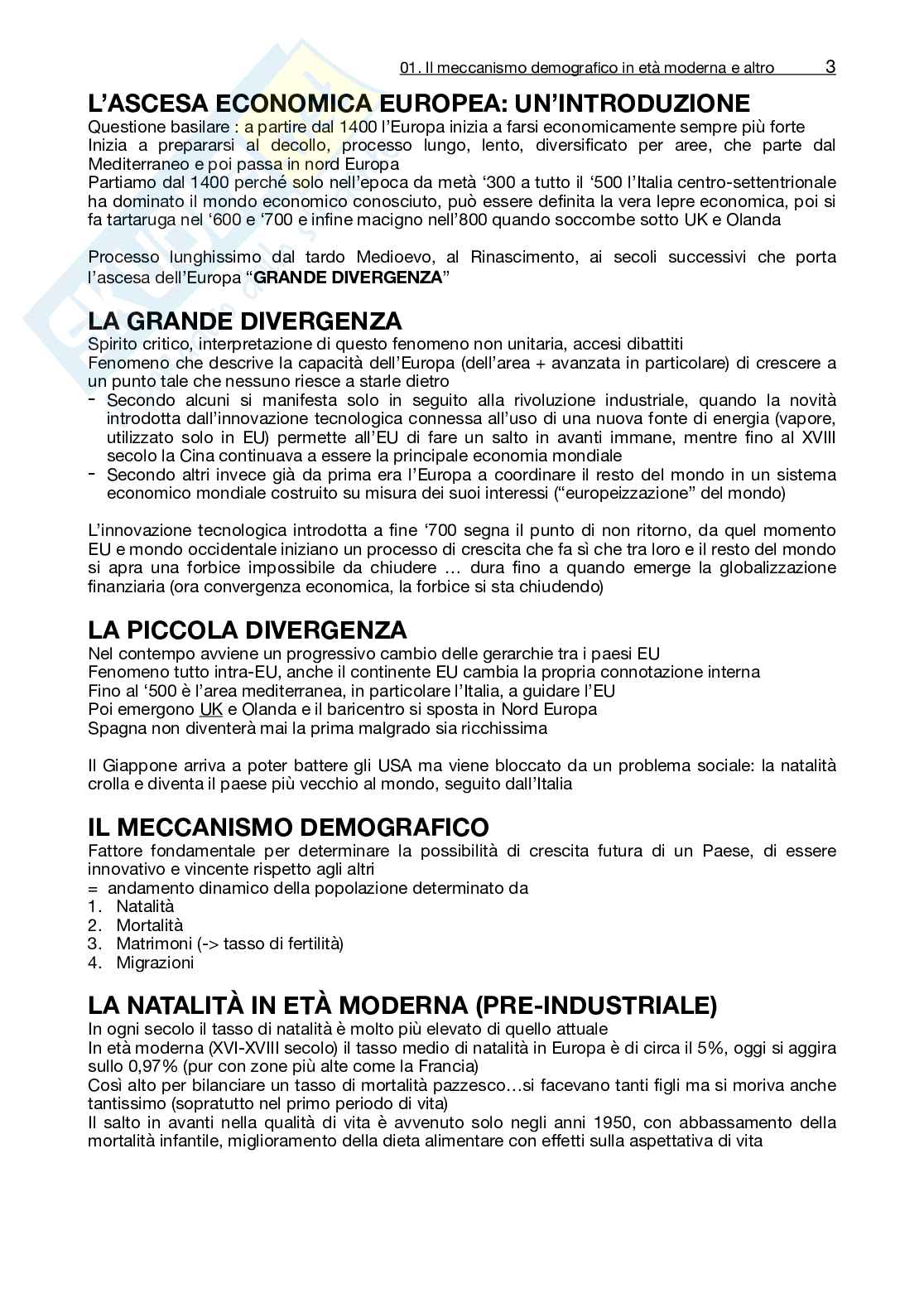 01. Il meccanismo demografico in età moderna e altro 3

L'ASCESA ECONOMICA EUROPEA: UN'INTRODUZIONE
Questione basilare : a partire dal 1400 l'Europa inizia a farsi economicamente sempre più forte
Inizia a prepararsi al decollo, processo lungo, lento, diversificato per aree, che parte dal Mediterraneo e poi passa in nord Europa
Partiamo dal 1400 perché solo nell'epoca da metà '300 a tutto il '500 l'Italia centro-settentrionale ha dominato il mondo economico conosciuto, può essere definita la vera lepre economica, poi si fa tartaruga nel '600 e '700 e infine macigno nell'800 quando soccombe sotto UK e Olanda

Processo lunghissimo dal tardo Medioevo, al Rinascimento, ai secoli successivi che porta l'ascesa dell'Europa "GRANDE DIVERGENZA"

LA GRANDE DIVERGENZA
Spirito critico, interpretazione di questo fenomeno non unitaria, accesi dibattiti
Fenomeno che descrive la capacità dell'Europa (dell'area + avanzata in particolare) di crescere a un punto tale che nessuno riesce a starle dietro
- Secondo alcuni si manifesta solo in seguito alla rivoluzione industriale, quando la novità introdotta dall'innovazione tecnologica connessa all'uso di una nuova fonte di energia (vapore, utilizzato solo in EU) permette all'EU di fare un salto in avanti immane, mentre fino al XVIII secolo la Cina continuava a essere la principale economia mondiale
- Secondo altri invece già da prima era l'Europa a coordinare il resto del mondo in un sistema economico mondiale costruito su misura dei suoi interessi ("europeizzazione" del mondo)

L'innovazione tecnologica introdotta a fine '700 segna il punto di non ritorno, da quel momento EU e mondo occidentale iniziano un processo di crescita che fa sì che tra loro e il resto del mondo si apra una forbice impossibile da chiudere … dura fino a quando emerge la globalizzazione finanziaria (ora convergenza economica, la forbice si sta chiudendo)

LA PICCOLA DIVERGENZA
Nel contempo avviene un progressivo cambio delle gerarchie tra i paesi EU
Fenomeno tutto intra-EU, anche il continente EU cambia la propria connotazione interna
Fino al '500 è l'area mediterranea, in particolare l'Italia, a guidare l'EU
Poi emergono UK e Olanda e il baricentro si sposta in Nord Europa
Spagna non diventerà mai la prima malgrado sia ricchissima

Il Giappone arriva a poter battere gli USA ma viene bloccato da un problema sociale: la natalità crolla e diventa il paese più vecchio al mondo, seguito dall'Italia

IL MECCANISMO DEMOGRAFICO
Fattore fondamentale per determinare la possibilità di crescita futura di un Paese, di essere innovativo e vincente rispetto agli altri
= andamento dinamico della popolazione determinato da
1. Natalità
2. Mortalità
3. Matrimoni (-> tasso di fertilità)
4. Migrazioni

LA NATALITÀ IN ETÀ MODERNA (PRE-INDUSTRIALE)
In ogni secolo il tasso di natalità è molto più elevato di quello attuale
In età moderna (XVI-XVIII secolo) il tasso medio di natalità in Europa è di circa il 5%, oggi si aggira sullo 0,97% (pur con zone più alte come la Francia)
Così alto per bilanciare un tasso di mortalità pazzesco…si facevano tanti figli ma si moriva anche tantissimo (sopratutto nel primo periodo di vita)
Il salto in avanti nella qualità di vita è avvenuto solo negli anni 1950, con abbassamento della mortalità infantile, miglioramento della dieta alimentare con effetti sulla aspettativa di vita